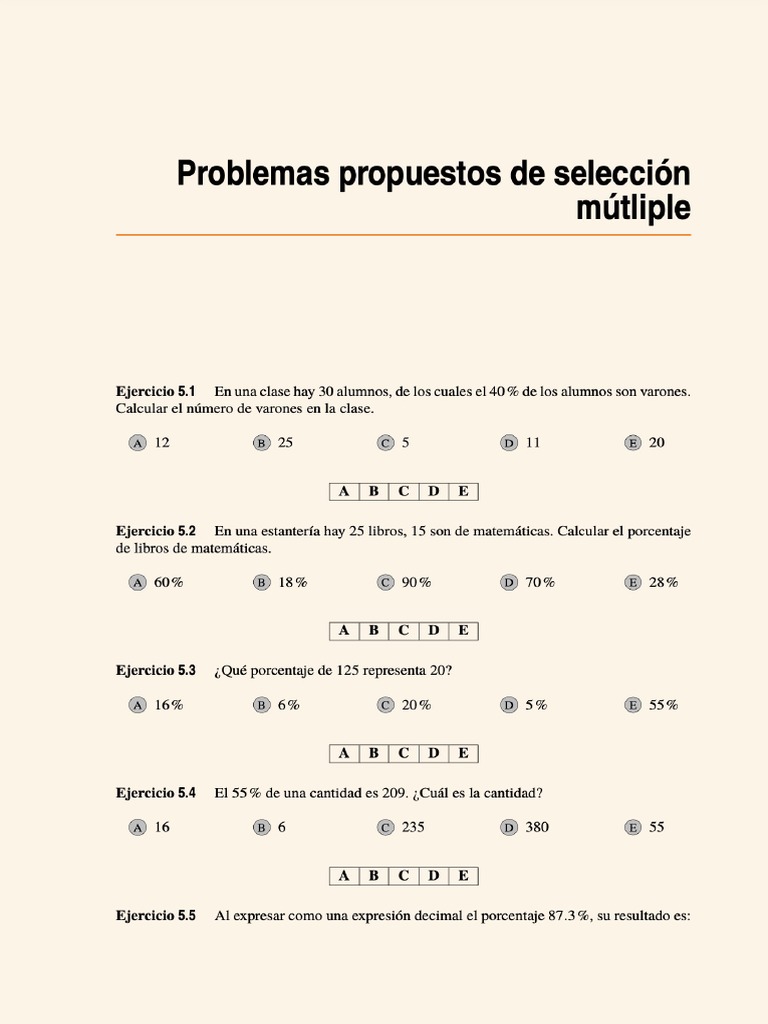 Problemas propuestos de selección mútliple

**Ejercicio 5.1** En una clase hay 30 alumnos, de los cuales el 40 % de los alumnos son varones. Calcular el número de varones en la clase.

A 12  B 25  C 5  D 11  E 20

| A | B | C | D | E |
|---|---|---|---|---|

**Ejercicio 5.2** En una estantería hay 25 libros, 15 son de matemáticas. Calcular el porcentaje de libros de matemáticas.

A 60 %  B 18 %  C 90 %  D 70 %  E 28 %

| A | B | C | D | E |
|---|---|---|---|---|

**Ejercicio 5.3** ¿Qué porcentaje de 125 representa 20?

A 16 %  B 6 %  C 20 %  D 5 %  E 55 %

| A | B | C | D | E |
|---|---|---|---|---|

**Ejercicio 5.4** El 55 % de una cantidad es 209. ¿Cuál es la cantidad?

A 16  B 6  C 235  D 380  E 55

| A | B | C | D | E |
|---|---|---|---|---|

**Ejercicio 5.5** Al expresar como una expresión decimal el porcentaje 87.3 %, su resultado es: